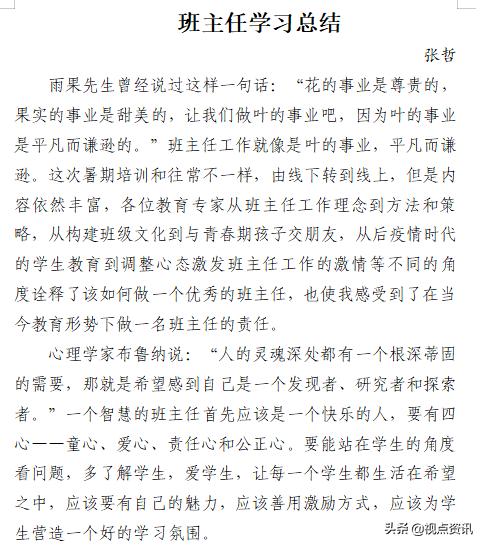 班主任学习总结

张哲

雨果先生曾经说过这样一句话：“花的事业是尊贵的，果实的事业是甜美的，让我们做叶的事业吧，因为叶的事业是平凡而谦逊的。”班主任工作就像是叶的事业，平凡而谦逊。这次暑期培训和往常不一样，由线下转到线上，但是内容依然丰富，各位教育专家从班主任工作理念到方法和策略，从构建班级文化到与青春期孩子交朋友，从后疫情时代的学生教育到调整心态激发班主任工作的激情等不同的角度诠释了该如何做一个优秀的班主任，也使我感受到了在当今教育形势下做一名班主任的责任。

心理学家布鲁纳说：“人的灵魂深处都有一个根深蒂固的需要，那就是希望感到自己是一个发现者、研究者和探索者。”一个智慧的班主任首先应该是一个快乐的人，要有四心——童心、爱心、责任心和公正心。要能站在学生的角度看问题，多了解学生，爱学生，让每一个学生都生活在希望之中，应该要有自己的魅力，应该善用激励方式，应该为学生营造一个好的学习氛围。

头条 @视点资讯